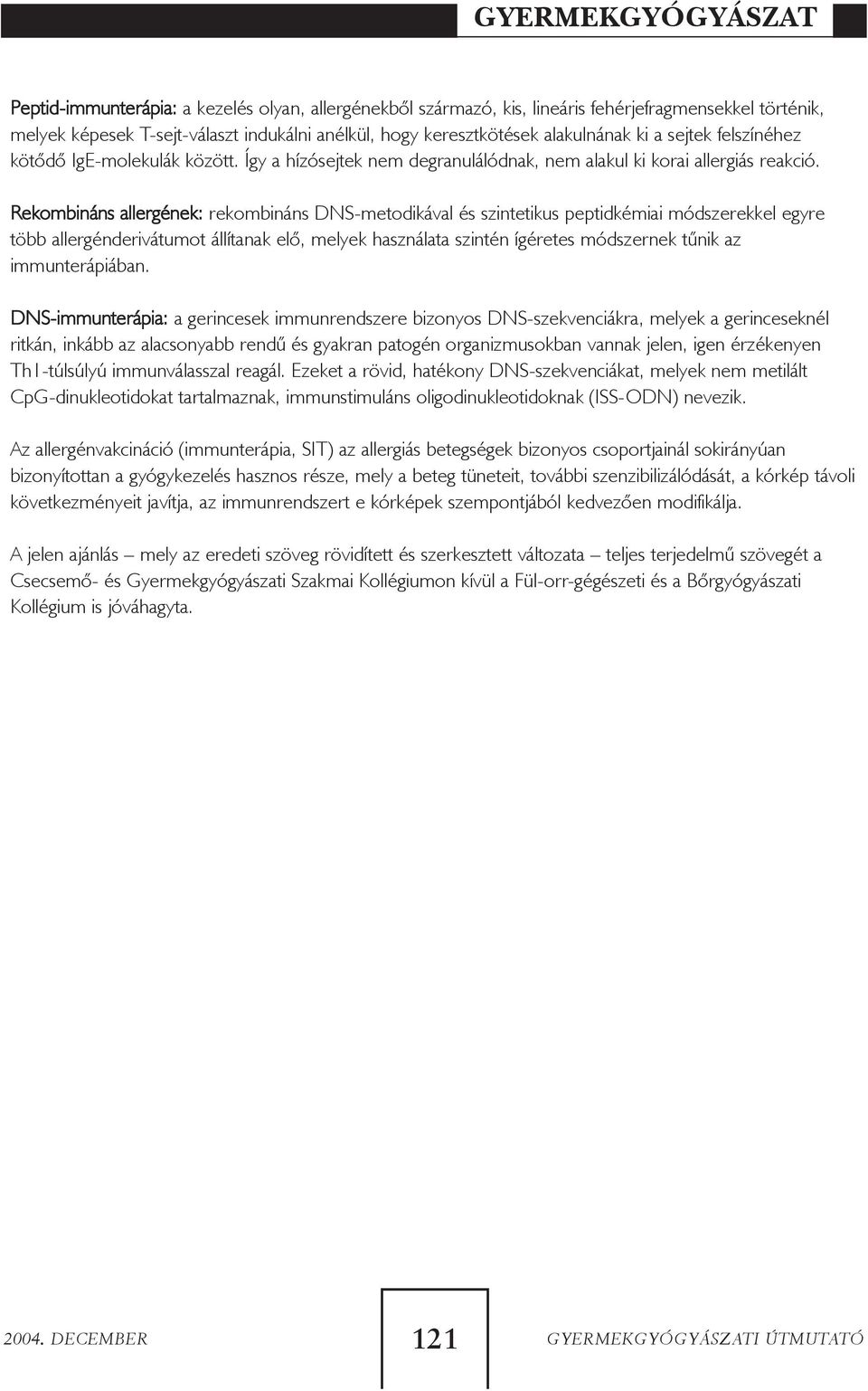 GYERMEKGYÓGYÁSZAT

Peptid-immunterápia: a kezelés olyan, allergénekből származó, kis, lineáris fehérjefragmensekkel történik, melyek képesek T-sejt-választ indukálni anélkül, hogy keresztkötések alakulnának ki a sejtek felszínéhez kötődő IgE-molekulák között. Így a hízósejtek nem degranulálódnak, nem alakul ki korai allergiás reakció.

Rekombináns allergének: rekombináns DNS-metodikával és szintetikus peptidkémiai módszerekkel egyre több allergénderivátumot állítanak elő, melyek használata szintén ígéretes módszernek tűnik az immunterápiában.

DNS-immunterápia: a gerincesek immunrendszere bizonyos DNS-szekvenciákra, melyek a gerinceseknél ritkán, inkább az alacsonyabb rendű és gyakran patogén organizmusokban vannak jelen, igen érzékenyen Th1-túlsúlyú immunválasszal reagál. Ezeket a rövid, hatékony DNS-szekvenciákat, melyek nem metilált CpG-dinukleotidokat tartalmaznak, immunstimuláns oligodinukleotidoknak (ISS-ODN) nevezik.

Az allergénvakcináció (immunterápia, SIT) az allergiás betegségek bizonyos csoportjainál sokirányúan bizonyítottan a gyógykezelés hasznos része, mely a beteg tüneteit, további szenzibilizálódását, a kórkép távoli következményeit javítja, az immunrendszert e kórképek szempontjából kedvezően modifikálja.

A jelen ajánlás – mely az eredeti szöveg rövidített és szerkesztett változata – teljes terjedelmű szövegét a Csecsemő- és Gyermekgyógyászati Szakmai Kollégiumon kívül a Fül-orr-gégészeti és a Bőrgyógyászati Kollégium is jóváhagyta.

2004. DECEMBER

121

GYERMEKGYÓGYÁSZATI ÚTMUTATÓ